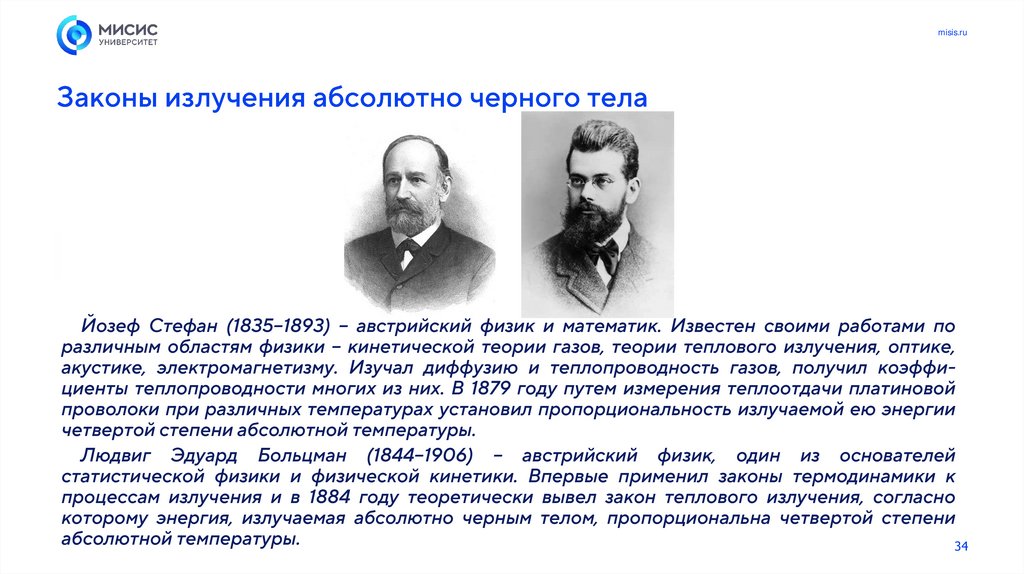 МИСИС
УНИВЕРСИТЕТ

misis.ru

Законы излучения абсолютно черного тела

Йозеф Стефан (1835–1893) – австрийский физик и математик. Известен своими работами по различным областям физики – кинетической теории газов, теории теплового излучения, оптике, акустике, электромагнетизму. Изучал диффузию и теплопроводность газов, получил коэффициенты теплопроводности многих из них. В 1879 году путем измерения теплоотдачи платиновой проволоки при различных температурах установил пропорциональность излучаемой ею энергии четвертой степени абсолютной температуры.

Людвиг Эдуард Больцман (1844–1906) – австрийский физик, один из основателей статистической физики и физической кинетики. Впервые применил законы термодинамики к процессам излучения и в 1884 году теоретически вывел закон теплового излучения, согласно которому энергия, излучаемая абсолютно черным телом, пропорциональна четвертой степени абсолютной температуры.

34